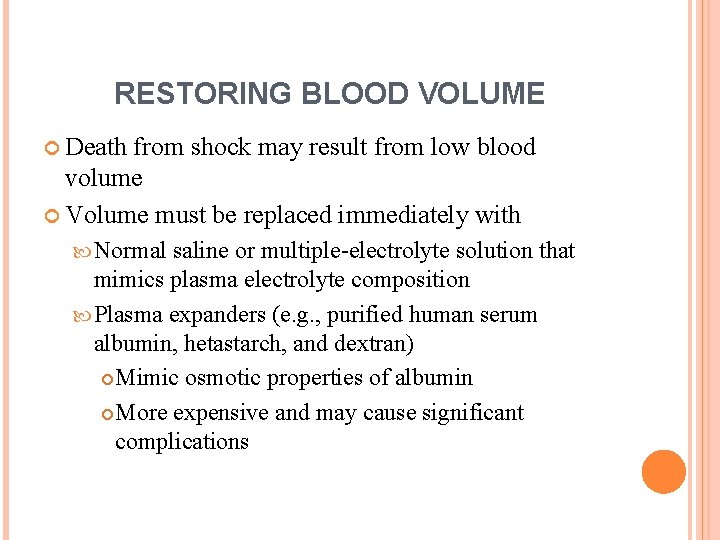 RESTORING BLOOD VOLUME

Death from shock may result from low blood volume

Volume must be replaced immediately with

Normal saline or multiple-electrolyte solution that mimics plasma electrolyte composition

Plasma expanders (e.g., purified human serum albumin, hetastarch, and dextran)

Mimic osmotic properties of albumin

More expensive and may cause significant complications